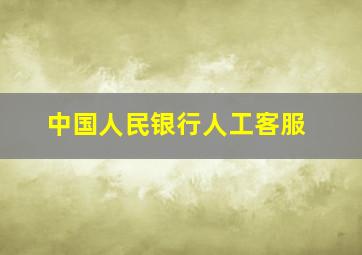 中国人民银行人工客服